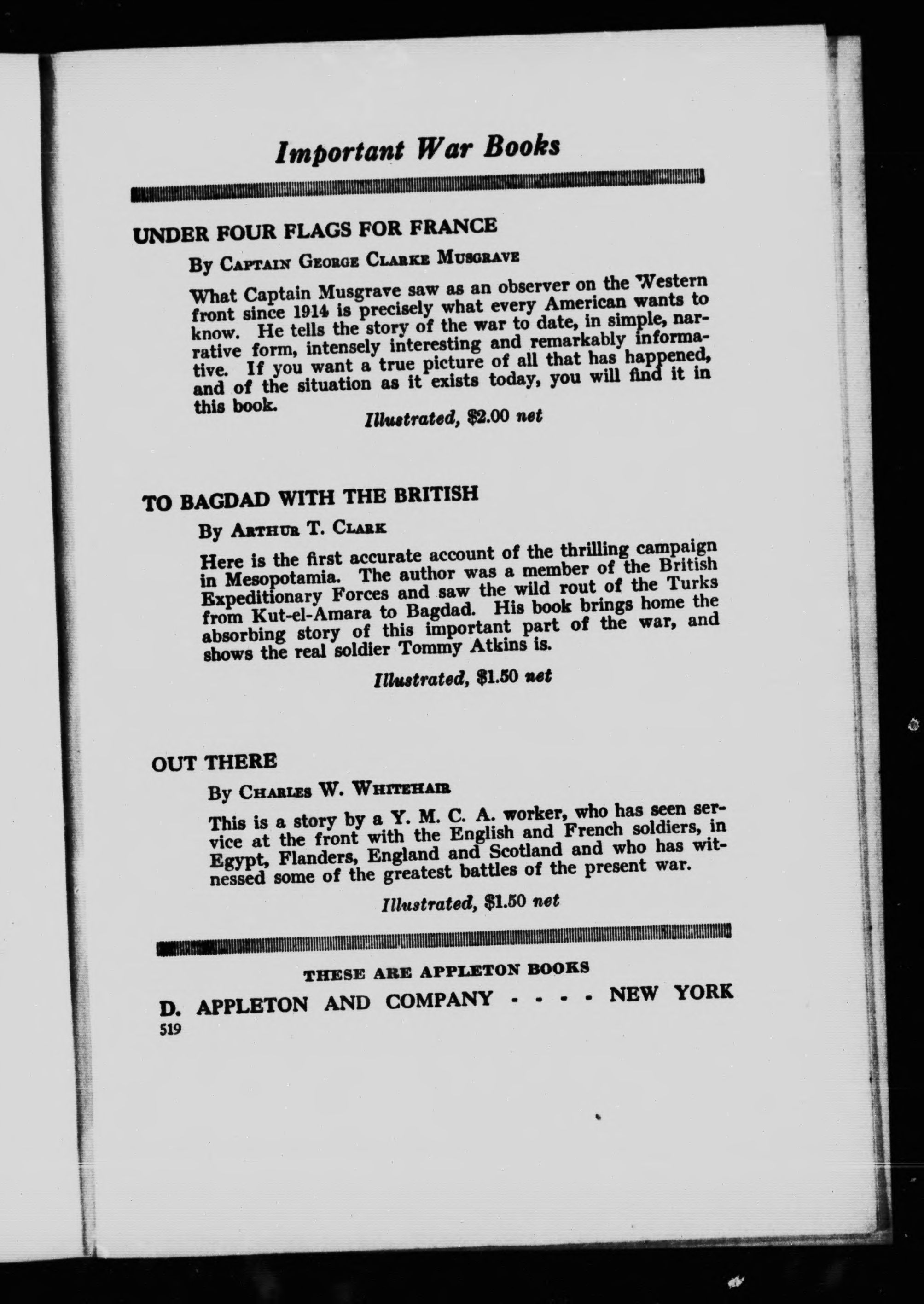 Important War Books

UNDER FOUR FLAGS FOR FRANCE

By Captain George Clarke Musgrave

What Captain Musgrave saw as an observer on the Western front since 1914 is precisely what every American wants to know. He tells the story of the war to date, in simple, narrative form, intensely interesting and remarkably informative. If you want a true picture of all that has happened, and of the situation as it exists today, you will find it in this book.

Illustrated, $2.00 net

TO BAGDAD WITH THE BRITISH

By Arthur T. Clark

Here is the first accurate account of the thrilling campaign in Mesopotamia. The author was a member of the British Expeditionary Forces and saw the wild rout of the Turks from Kut-el-Amara to Bagdad. His book brings home the absorbing story of this important part of the war, and shows the real soldier Tommy Atkins is.

Illustrated, $1.50 net

OUT THERE

By Charles W. Whitehair

This is a story by a Y. M. C. A. worker, who has seen service at the front with the English and French soldiers, in Egypt, Flanders, England and Scotland and who has witnessed some of the greatest battles of the present war.

Illustrated, $1.50 net

THESE ARE APPLETON BOOKS

D. APPLETON AND COMPANY - - - - NEW YORK

519